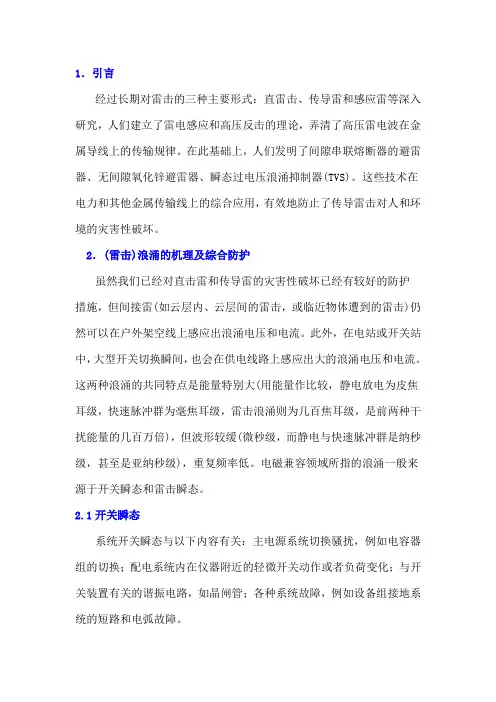 1. 引言

经过长期对雷击的三种主要形式：直雷击、传导雷和感应雷等深入研究，人们建立了雷电感应和高压反击的理论，弄清了高压雷电波在金属导线上的传输规律。在此基础上，人们发明了间隙串联熔断器的避雷器、无间隙氧化锌避雷器、瞬态过电压浪涌抑制器(TVS)。这些技术在电力和其他金属传输线上的综合应用，有效地防止了传导雷击对人和环境的灾害性破坏。

2. (雷击)浪涌的机理及综合防护

虽然我们已经对直击雷和传导雷的灾害性破坏已经有较好的防护措施，但间接雷(如云层内、云层间的雷击，或临近物体遭到的雷击)仍然可以在户外架空线上感应出浪涌电压和电流。此外，在电站或开关站中，大型开关切换瞬间，也会在供电线路上感应出大的浪涌电压和电流。这两种浪涌的共同特点是能量特别大(用能量作比较，静电放电为皮焦耳级，快速脉冲群为毫焦耳级，雷击浪涌则为几百焦耳级，是前两种干扰能量的几百万倍)，但波形较缓(微秒级，而静电与快速脉冲群是纳秒级，甚至是亚纳秒级)，重复频率低。电磁兼容领域所指的浪涌一般来源于开关瞬态和雷击瞬态。

2.1 开关瞬态

系统开关瞬态与以下内容有关：主电源系统切换骚扰，例如电容器组的切换；配电系统内在仪器附近的轻微开关动作或者负荷变化；与开关装置有关的谐振电路，如晶闸管；各种系统故障，例如设备组接地系统的短路和电弧故障。